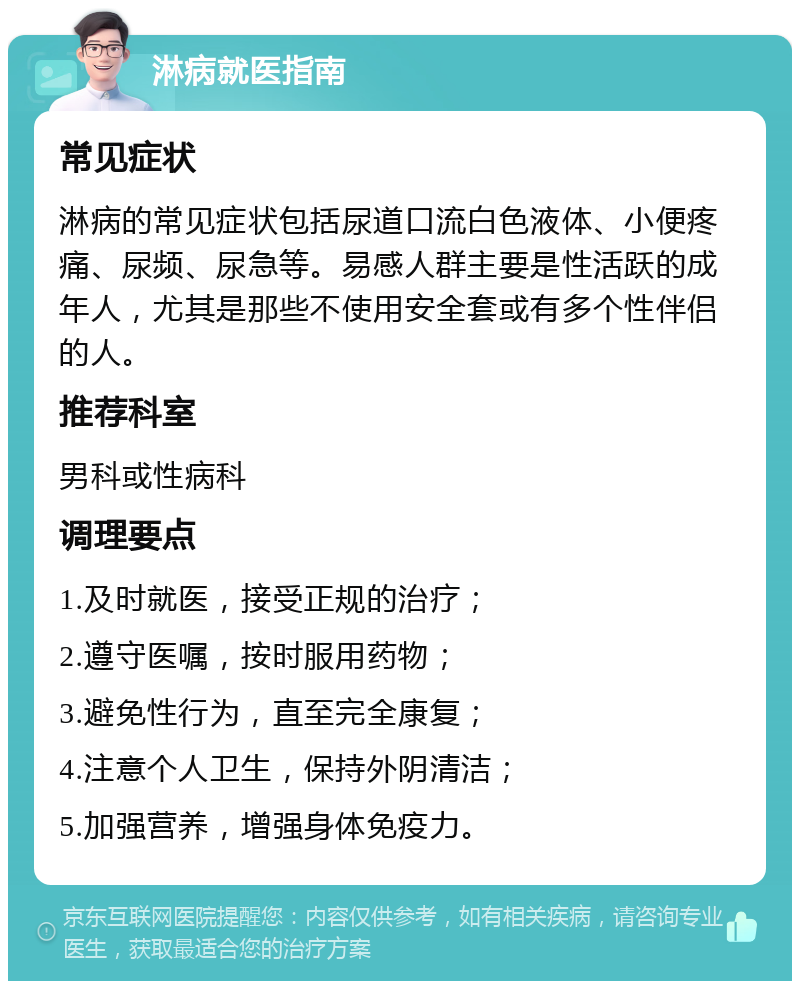 淋病就医指南

常见症状

淋病的常见症状包括尿道口流白色液体、小便疼痛、尿频、尿急等。易感人群主要是性活跃的成年人，尤其是那些不使用安全套或有多个性伴侣的人。

推荐科室

男科或性病科

调理要点

1.及时就医，接受正规的治疗；

2.遵守医嘱，按时服用药物；

3.避免性行为，直至完全康复；

4.注意个人卫生，保持外阴清洁；

5.加强营养，增强身体免疫力。

京东互联网医院提醒您：内容仅供参考，如有相关疾病，请咨询专业医生，获取最适合您的治疗方案